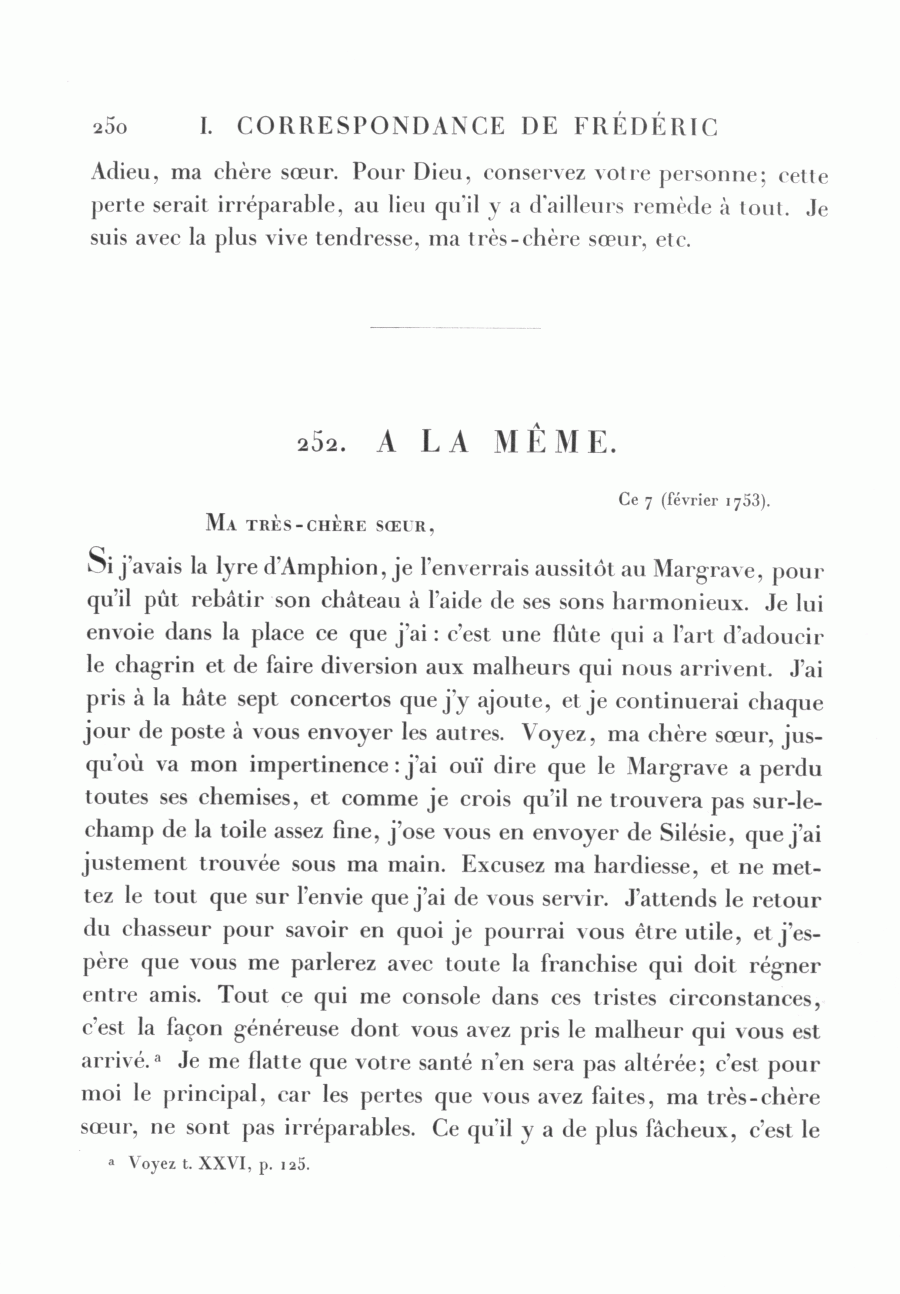 250 I. CORRESPONDANCE DE FRÉDÉRIC

Adieu, ma chère sœur. Pour Dieu, conservez votre personne; cette perte serait irréparable, au lieu qu'il y a d'ailleurs remède à tout. Je suis avec la plus vive tendresse, ma très-chère sœur, etc.

252. A LA MÊME.

Ce 7 (février 1753).

MA TRÈS-CHÈRE SŒUR,

Si j'avais la lyre d'Amphion, je l'enverrais aussitôt au Margrave, pour qu'il pût rebâtir son château à l'aide de ses sons harmonieux. Je lui envoie dans la place ce que j'ai: c'est une flûte qui a l'art d'adoucir le chagrin et de faire diversion aux malheurs qui nous arrivent. J'ai pris à la hâte sept concertos que j'y ajoute, et je continuerai chaque jour de poste à vous envoyer les autres. Voyez, ma chère sœur, jusqu'où va mon impertinence: j'ai ouï dire que le Margrave a perdu toutes ses chemises, et comme je crois qu'il ne trouvera pas sur-le-champ de la toile assez fine, j'ose vous en envoyer de Silésie, que j'ai justement trouvée sous ma main. Excusez ma hardiesse, et ne mettez le tout que sur l'envie que j'ai de vous servir. J'attends le retour du chasseur pour savoir en quoi je pourrai vous être utile, et j'espère que vous me parlerez avec toute la franchise qui doit régner entre amis. Tout ce qui me console dans ces tristes circonstances, c'est la façon généreuse dont vous avez pris le malheur qui vous est arrivé.ª Je me flatte que votre santé n'en sera pas altérée; c'est pour moi le principal, car les pertes que vous avez faites, ma très-chère sœur, ne sont pas irréparables. Ce qu'il y a de plus fâcheux, c'est le

ª Voyez t. XXVI, p. 125.